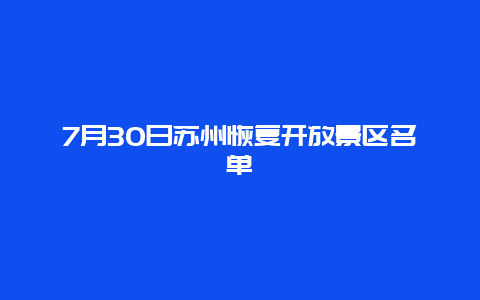 7月30日苏州恢复开放景区名单